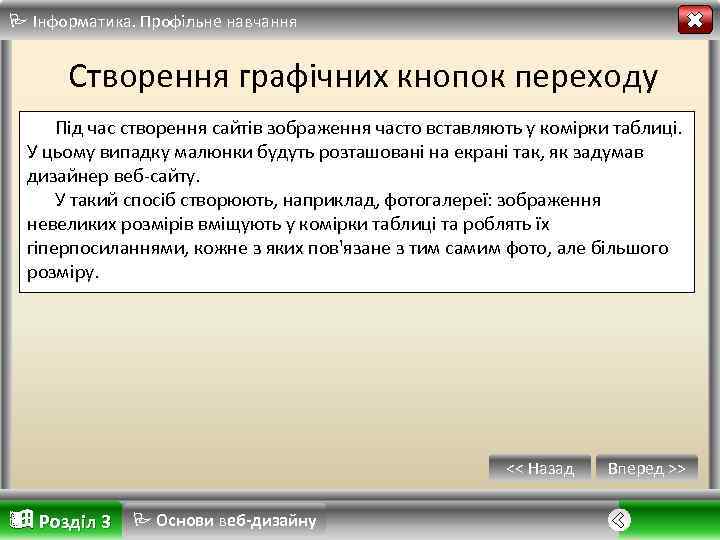 Інформатика. Профільне навчання

Створення графічних кнопок переходу

Під час створення сайтів зображення часто вставляють у комірки таблиці. У цьому випадку малюнки будуть розташовані на екрані так, як задумав дизайнер веб-сайту.

У такий спосіб створюють, наприклад, фотогалереї: зображення невеликих розмірів вміщують у комірки таблиці та роблять їх гіперпосиланнями, кожне з яких пов'язане з тим самим фото, але більшого розміру.

<< Назад

Вперед >>

Розділ 3

Основи веб-дизайну